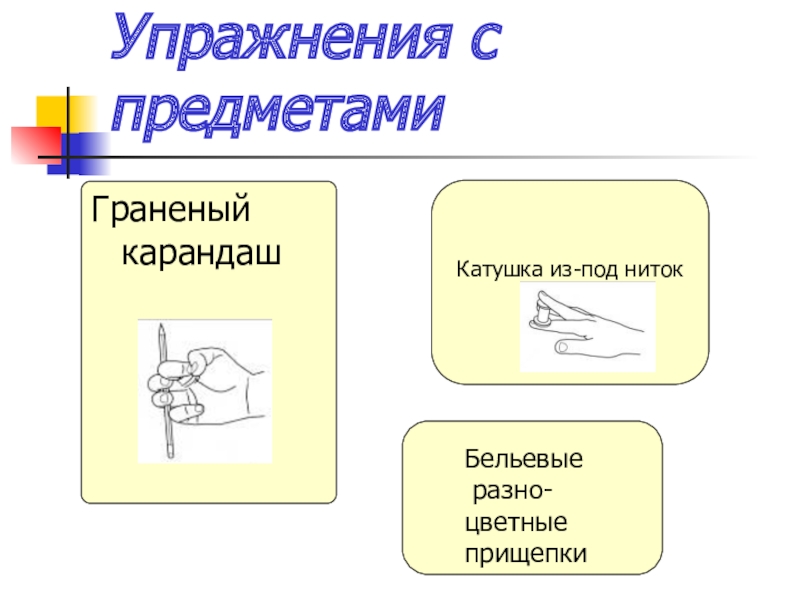 Упражнения с предметами

Граненый карандаш

Катушка из-под ниток

Бельевые разноцветные прищепки